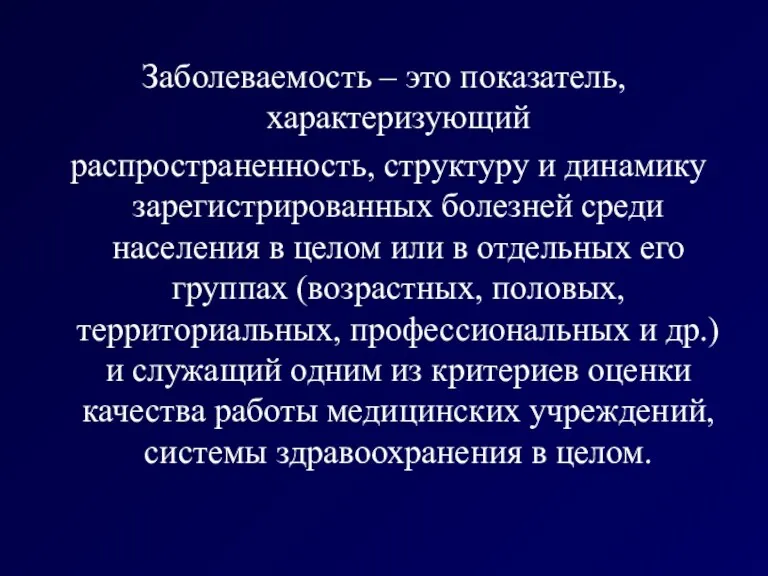 Заболеваемость – это показатель, характеризующий распространенность, структуру и динамику зарегистрированных болезней среди населения в целом или в отдельных его группах (возрастных, половых, территориальных, профессиональных и др.) и служащий одним из критериев оценки качества работы медицинских учреждений, системы здравоохранения в целом.